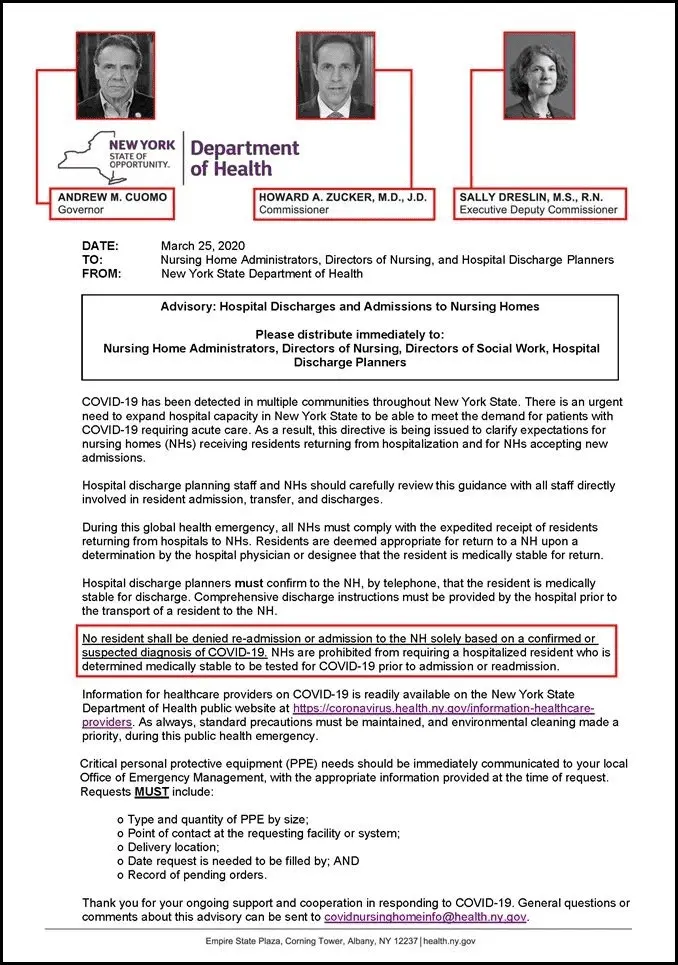 NEW YORK STATE OF OPPORTUNITY. Department of Health

ANDREW M. CUOMO
Governor

HOWARD A. ZUCKER, M.D., J.D.
Commissioner

SALLY DRESLIN, M.S., R.N.
Executive Deputy Commissioner

DATE: March 25, 2020
TO: Nursing Home Administrators, Directors of Nursing, and Hospital Discharge Planners
FROM: New York State Department of Health

Advisory: Hospital Discharges and Admissions to Nursing Homes

Please distribute immediately to:
Nursing Home Administrators, Directors of Nursing, Directors of Social Work, Hospital Discharge Planners

COVID-19 has been detected in multiple communities throughout New York State. There is an urgent need to expand hospital capacity in New York State to be able to meet the demand for patients with COVID-19 requiring acute care. As a result, this directive is being issued to clarify expectations for nursing homes (NHs) receiving residents returning from hospitalization and for NHs accepting new admissions.

Hospital discharge planning staff and NHs should carefully review this guidance with all staff directly involved in resident admission, transfer, and discharges.

During this global health emergency, all NHs must comply with the expedited receipt of residents returning from hospitals to NHs. Residents are deemed appropriate for return to a NH upon a determination by the hospital physician or designee that the resident is medically stable for return.

Hospital discharge planners must confirm to the NH, by telephone, that the resident is medically stable for discharge. Comprehensive discharge instructions must be provided by the hospital prior to the transport of a resident to the NH.

No resident shall be denied re-admission or admission to the NH solely based on a confirmed or suspected diagnosis of COVID-19. NHs are prohibited from requiring a hospitalized resident who is determined medically stable to be tested for COVID-19 prior to admission or readmission.

Information for healthcare providers on COVID-19 is readily available on the New York State Department of Health public website at https://coronavirus.health.ny.gov/information-healthcare-providers. As always, standard precautions must be maintained, and environmental cleaning made a priority, during this public health emergency.

Critical personal protective equipment (PPE) needs should be immediately communicated to your local Office of Emergency Management, with the appropriate information provided at the time of request. Requests MUST include:

o Type and quantity of PPE by size;
o Point of contact at the requesting facility or system;
o Delivery location;
o Date request is needed to be filled by; AND
o Record of pending orders.

Thank you for your ongoing support and cooperation in responding to COVID-19. General questions or comments about this advisory can be sent to covidnursinghomeinfo@health.ny.gov.

Empire State Plaza, Corning Tower, Albany, NY 12237 | health.ny.gov